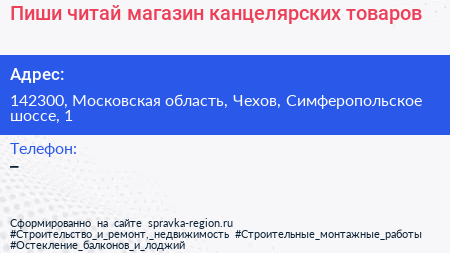 Пиши читай магазин канцелярских товаров

Адрес:

142300, Московская область, Чехов, Симферопольское шоссе, 1

Телефон:

–

Сформированно на сайте spravka-region.ru
#Строительство_и_ремонт,_недвижимость #Строительные_монтажные_работы
#Остекление_балконов_и_лоджий